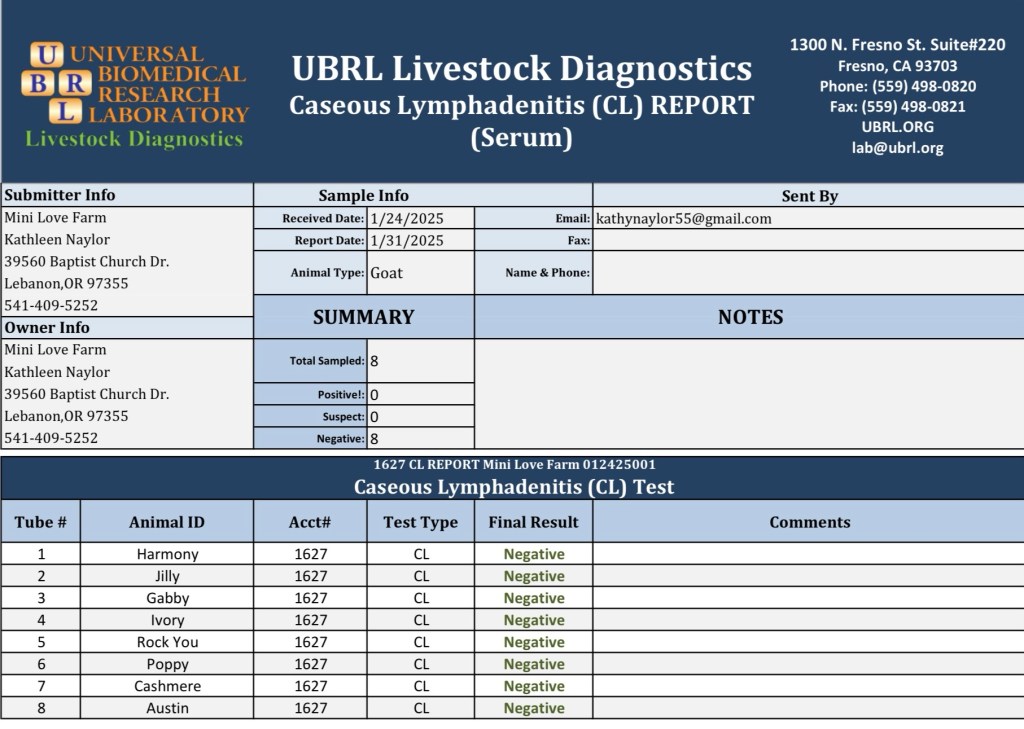 U B R L UNIVERSAL BIOMEDICAL RESEARCH LABORATORY
Livestock Diagnostics

UBRL Livestock Diagnostics
Caseous Lymphadenitis (CL) REPORT (Serum)

1300 N. Fresno St. Suite#220
Fresno, CA 93703
Phone: (559) 498-0820
Fax: (559) 498-0821
UBRL.ORG
lab@ubrl.org

Submitter Info
Mini Love Farm
Kathleen Naylor
39560 Baptist Church Dr.
Lebanon,OR 97355
541-409-5252

Owner Info
Mini Love Farm
Kathleen Naylor
39560 Baptist Church Dr.
Lebanon,OR 97355
541-409-5252

Sample Info
Received Date: 1/24/2025
Report Date: 1/31/2025
Animal Type: Goat

Sent By
Email: kathynaylor55@gmail.com
Fax:
Name & Phone:

SUMMARY
Total Sampled: 8
Positive!: 0
Suspect: 0
Negative: 8

NOTES

1627 CL REPORT Mini Love Farm 012425001
Caseous Lymphadenitis (CL) Test

| Tube # | Animal ID | Acct# | Test Type | Final Result | Comments |
|---|---|---|---|---|---|
| 1 | Harmony | 1627 | CL | Negative | |
| 2 | Jilly | 1627 | CL | Negative | |
| 3 | Gabby | 1627 | CL | Negative | |
| 4 | Ivory | 1627 | CL | Negative | |
| 5 | Rock You | 1627 | CL | Negative | |
| 6 | Poppy | 1627 | CL | Negative | |
| 7 | Cashmere | 1627 | CL | Negative | |
| 8 | Austin | 1627 | CL | Negative | |